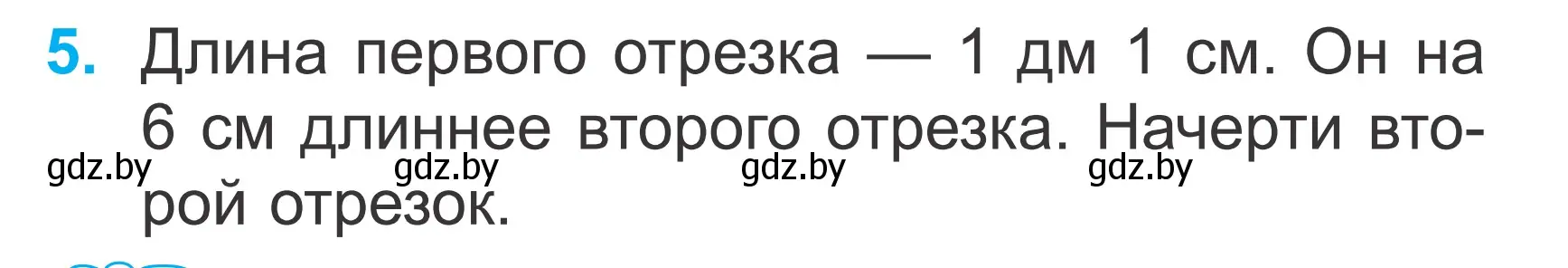 5. Длина первого отрезка — 1 дм 1 см. Он на 6 см длиннее второго отрезка. Начерти второй отрезок.

gdz.by gdz.by gdz.by gdz.by